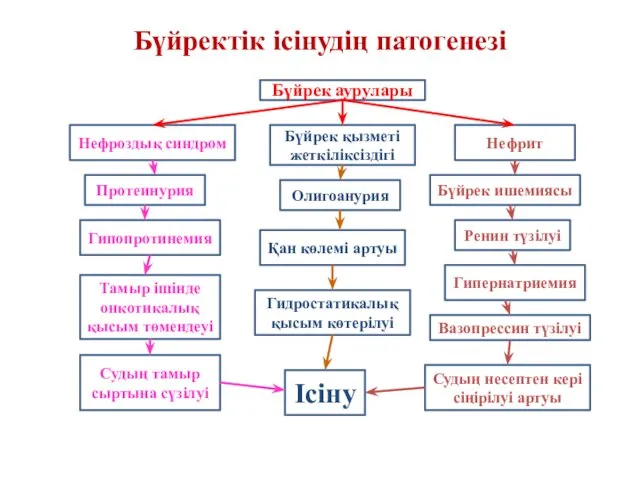 Бүйректік ісінудің патогенезі

Бүйрек аурулары

Нефроздық синдром

Протеинурия

Гипопротинемия

Тамыр ішінде онкотикалық қысым төмендеуі

Судың тамыр сыртына сүзілуі

Бүйрек қызметі жеткіліксіздігі

Олигоанурия

Қан көлемі артуы

Гидростатикалық қысым көтерілуі

Ісіну

Нефрит

Бүйрек ишемиясы

Ренин түзілуі

Гипернатриемия

Вазопрессин түзілуі

Судың несептен кері сіңірілуі артуы